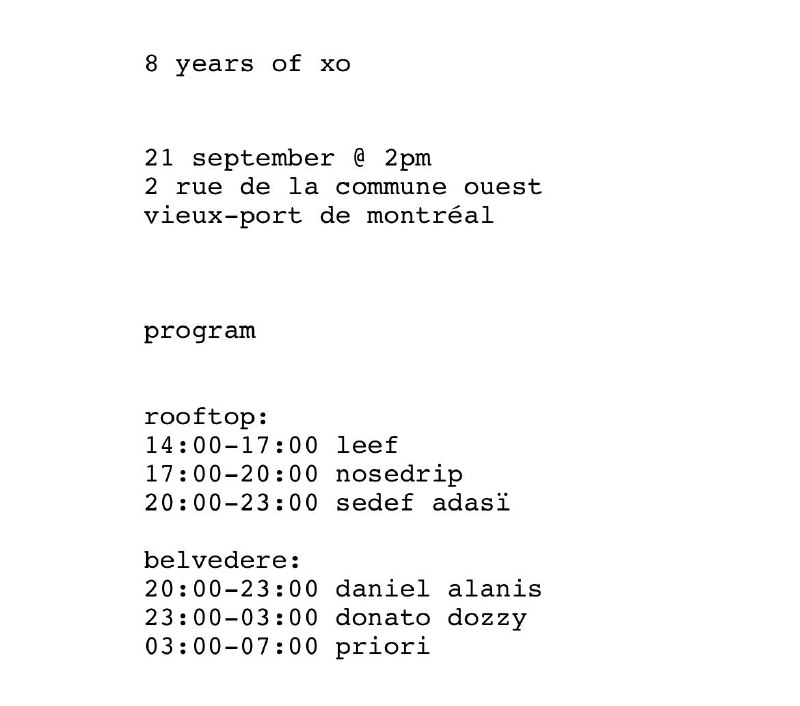 8 years of xo

21 september @ 2pm
2 rue de la commune ouest
vieux-port de montréal

program

rooftop:
14:00-17:00 leef
17:00-20:00 nosedrip
20:00-23:00 sedef adasï

belvedere:
20:00-23:00 daniel alanis
23:00-03:00 donato dozzy
03:00-07:00 priori